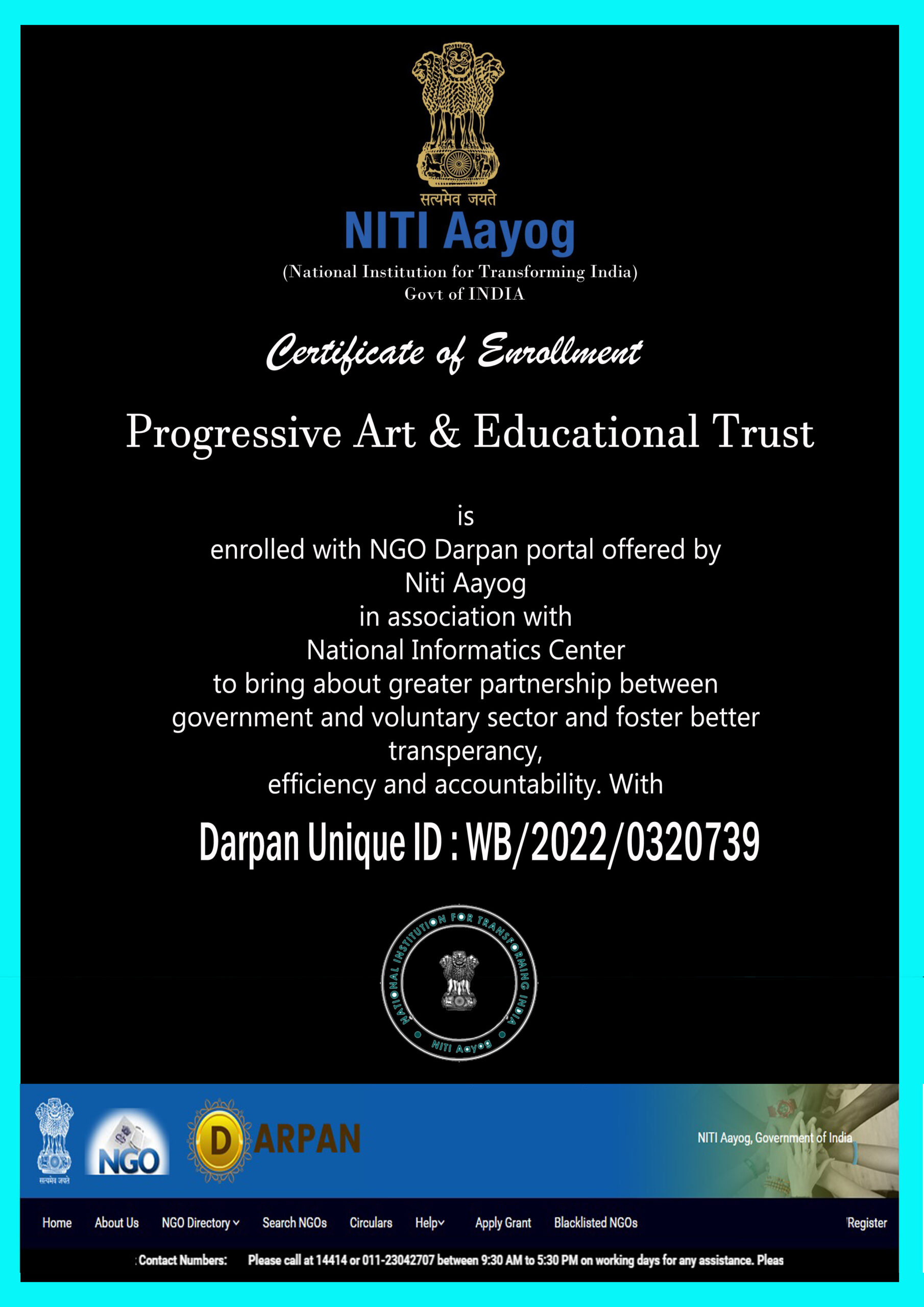 सत्यमेव जयते
NITI Aayog
(National Institution for Transforming India)
Govt of INDIA

Certificate of Enrollment

Progressive Art & Educational Trust

is
enrolled with NGO Darpan portal offered by
Niti Aayog
in association with
National Informatics Center
to bring about greater partnership between government and voluntary sector and foster better transperancy,
efficiency and accountability. With

Darpan Unique ID : WB/2022/0320739

NATIONAL INSTITUTION FOR TRANSFORMING INDIA
NITI Aayog

सत्यमेव जयते
NGO
DARPAN
NITI Aayog, Government of India

Home About Us NGO Directory Search NGOs Circulars Help Apply Grant Blacklisted NGOs Register

Contact Numbers: Please call at 14414 or 011-23042707 between 9:30 AM to 5:30 PM on working days for any assistance. Pleas